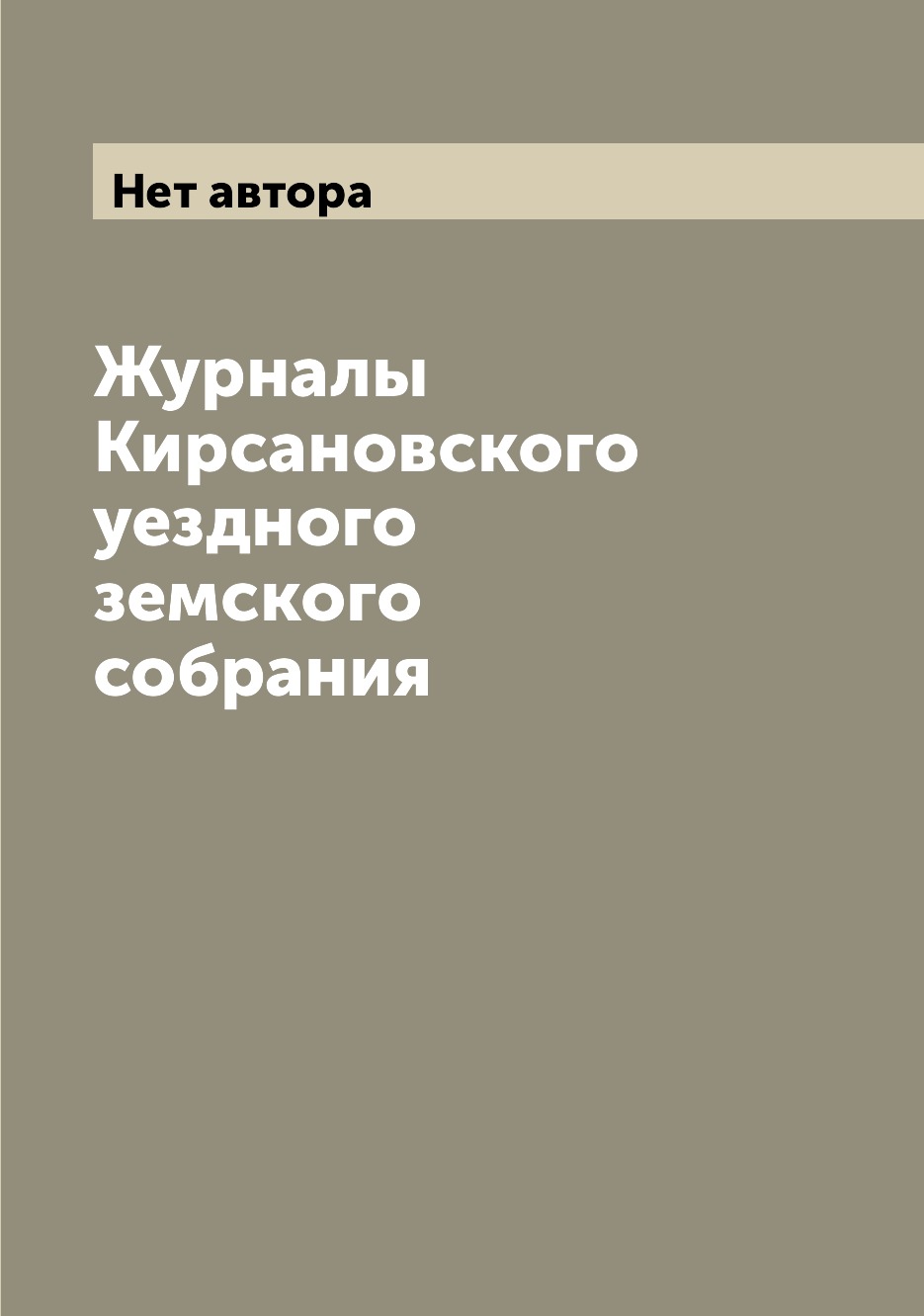 Нет автора

Журналы Кирсановского уездного земского собрания